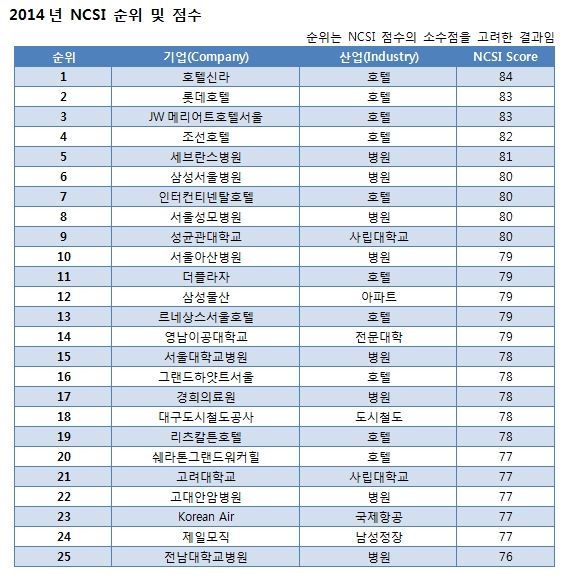 2014 년 NCSI 순위 및 점수

순위는 NCSI 점수의 소수점을 고려한 결과임

| 순위 | 기업(Company) | 산업(Industry) | NCSI Score |
|---|---|---|---|
| 1 | 호텔신라 | 호텔 | 84 |
| 2 | 롯데호텔 | 호텔 | 83 |
| 3 | JW 메리어트호텔서울 | 호텔 | 83 |
| 4 | 조선호텔 | 호텔 | 82 |
| 5 | 세브란스병원 | 병원 | 81 |
| 6 | 삼성서울병원 | 병원 | 80 |
| 7 | 인터컨티넨탈호텔 | 호텔 | 80 |
| 8 | 서울성모병원 | 병원 | 80 |
| 9 | 성균관대학교 | 사립대학교 | 80 |
| 10 | 서울아산병원 | 병원 | 79 |
| 11 | 더플라자 | 호텔 | 79 |
| 12 | 삼성물산 | 아파트 | 79 |
| 13 | 르네상스서울호텔 | 호텔 | 79 |
| 14 | 영남이공대학교 | 전문대학 | 79 |
| 15 | 서울대학교병원 | 병원 | 78 |
| 16 | 그랜드하얏트서울 | 호텔 | 78 |
| 17 | 경희의료원 | 병원 | 78 |
| 18 | 대구도시철도공사 | 도시철도 | 78 |
| 19 | 리츠칼튼호텔 | 호텔 | 78 |
| 20 | 쉐라톤그랜드워커힐 | 호텔 | 77 |
| 21 | 고려대학교 | 사립대학교 | 77 |
| 22 | 고대안암병원 | 병원 | 77 |
| 23 | Korean Air | 국제항공 | 77 |
| 24 | 제일모직 | 남성정장 | 77 |
| 25 | 전남대학교병원 | 병원 | 76 |